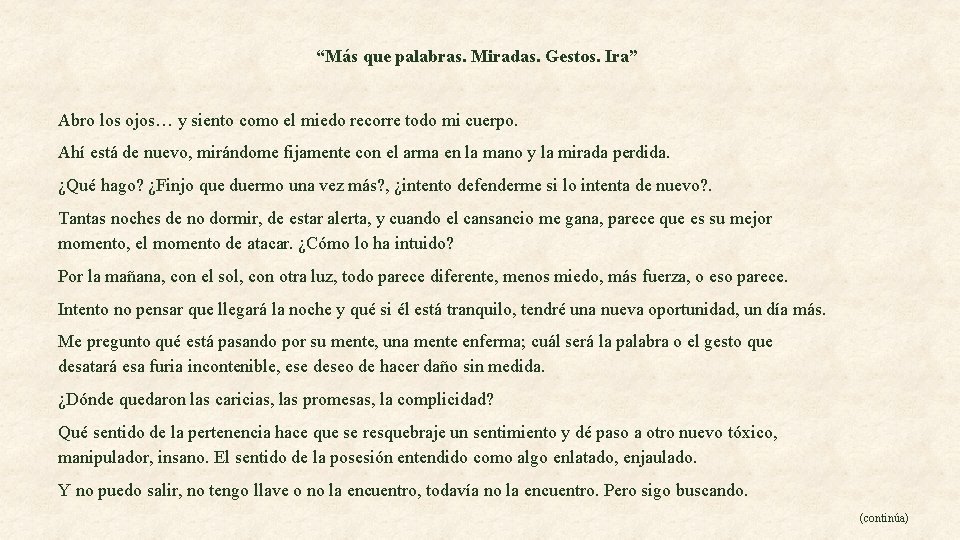 “Más que palabras. Miradas. Gestos. Ira”

Abro los ojos… y siento como el miedo recorre todo mi cuerpo.

Ahí está de nuevo, mirándome fijamente con el arma en la mano y la mirada perdida.

¿Qué hago? ¿Finjo que duermo una vez más?, ¿intento defenderme si lo intenta de nuevo?.

Tantas noches de no dormir, de estar alerta, y cuando el cansancio me gana, parece que es su mejor momento, el momento de atacar. ¿Cómo lo ha intuido?

Por la mañana, con el sol, con otra luz, todo parece diferente, menos miedo, más fuerza, o eso parece.

Intento no pensar que llegará la noche y qué si él está tranquilo, tendré una nueva oportunidad, un día más.

Me pregunto qué está pasando por su mente, una mente enferma; cuál será la palabra o el gesto que desatará esa furia incontenible, ese deseo de hacer daño sin medida.

¿Dónde quedaron las caricias, las promesas, la complicidad?

Qué sentido de la pertenencia hace que se resquebraje un sentimiento y dé paso a otro nuevo tóxico, manipulador, insano. El sentido de la posesión entendido como algo enlatado, enjaulado.

Y no puedo salir, no tengo llave o no la encuentro, todavía no la encuentro. Pero sigo buscando.

(continúa)